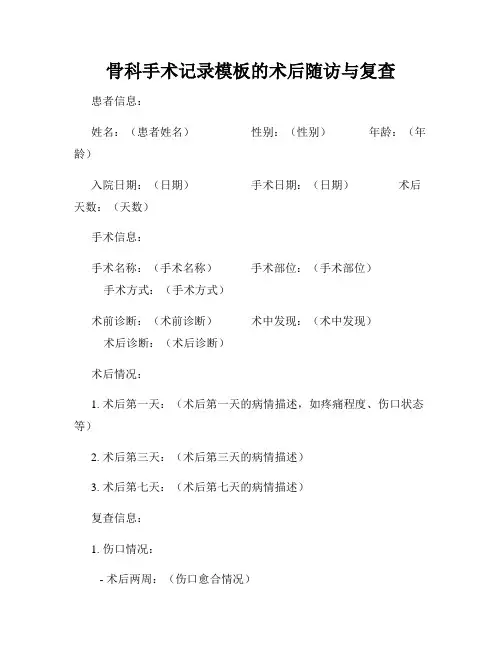 骨科手术记录模板的术后随访与复查

患者信息：

姓名：（患者姓名） 性别：（性别） 年龄：（年龄）

入院日期：（日期） 手术日期：（日期） 术后天数：（天数）

手术信息：

手术名称：（手术名称） 手术部位：（手术部位） 手术方式：（手术方式）

术前诊断：（术前诊断） 术中发现：（术中发现） 术后诊断：（术后诊断）

术后情况：

1. 术后第一天：（术后第一天的病情描述，如疼痛程度、伤口状态等）

2. 术后第三天：（术后第三天的病情描述）

3. 术后第七天：（术后第七天的病情描述）

复查信息：

1. 伤口情况：

- 术后两周：（伤口愈合情况）